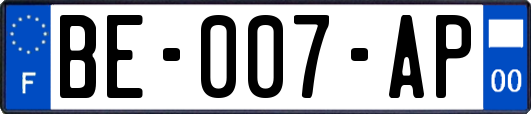 F
BE-007-AP
00